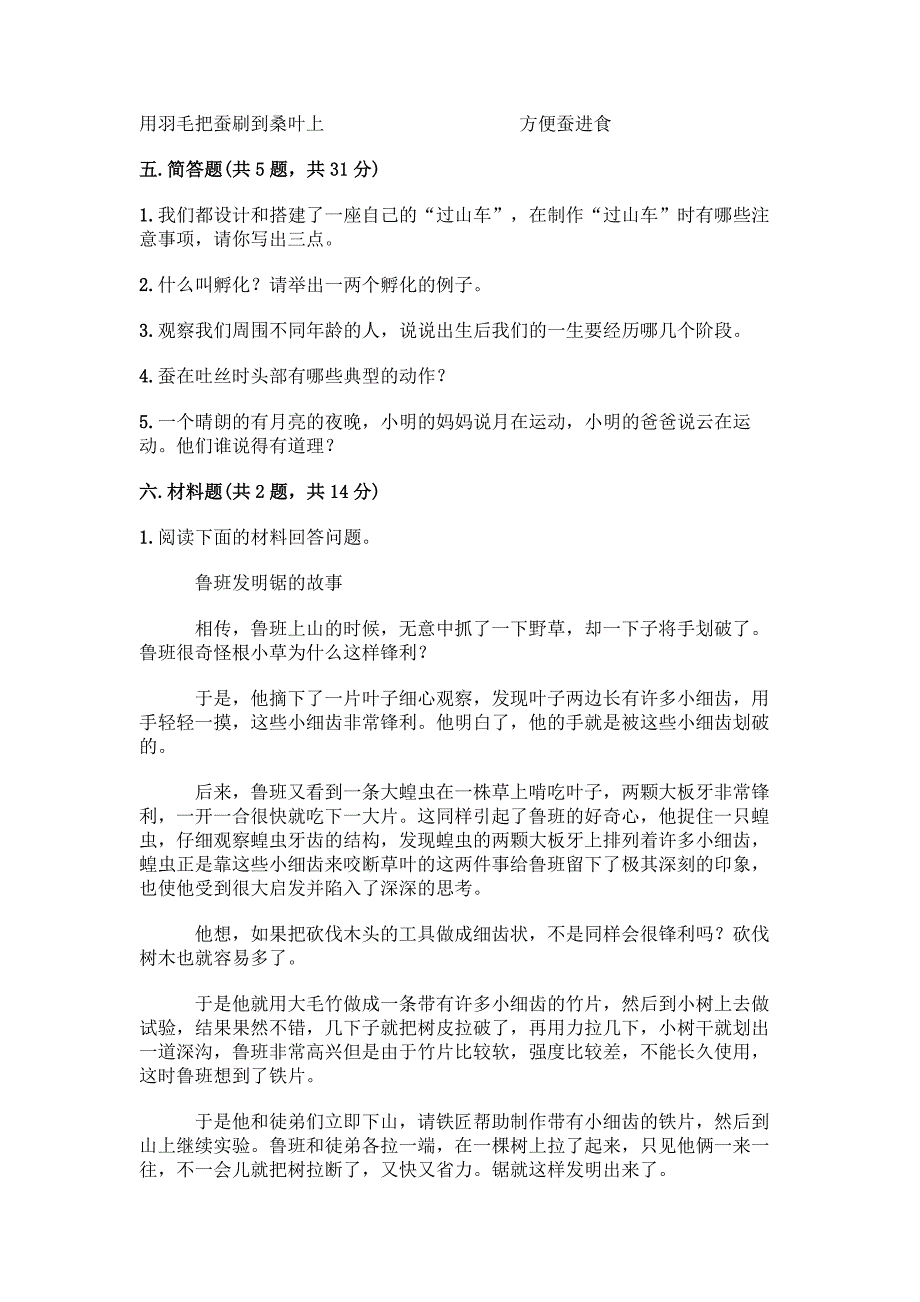 用羽毛把蚕刷到桑叶上　　　　　　　　方便蚕进食

五. 简答题(共 5 题，共 31 分)

1. 我们都设计和搭建了一座自己的“过山车”，在制作“过山车”时有哪些注意事项，请你写出三点。

2. 什么叫孵化？请举出一两个孵化的例子。

3. 观察我们周围不同年龄的人，说说出生后我们的一生要经历哪几个阶段。

4. 蚕在吐丝时头部有哪些典型的动作？

5. 一个晴朗的有月亮的夜晚，小明的妈妈说月在运动，小明的爸爸说云在运动。他们谁说得有道理？

六. 材料题(共 2 题，共 14 分)

1. 阅读下面的材料回答问题。

鲁班发明锯的故事

相传，鲁班上山的时候，无意中抓了一下野草，却一下子将手划破了。鲁班很奇怪根小草为什么这样锋利？

于是，他摘下了一片叶子细心观察，发现叶子两边长有许多小细齿，用手轻轻一摸，这些小细齿非常锋利。他明白了，他的手就是被这些小细齿划破的。

后来，鲁班又看到一条大蝗虫在一株草上啃吃叶子，两颗大板牙非常锋利，一开一合很快就吃下一大片。这同样引起了鲁班的好奇心，他捉住一只蝗虫，仔细观察蝗虫牙齿的结构，发现蝗虫的两颗大板牙上排列着许多小细齿，蝗虫正是靠这些小细齿来咬断草叶的这两件事给鲁班留下了极其深刻的印象，也使他受到很大启发并陷入了深深的思考。

他想，如果把砍伐木头的工具做成细齿状，不是同样会很锋利吗？砍伐树木也就容易多了。

于是他就用大毛竹做成一条带有许多小细齿的竹片，然后到小树上去做试验，结果果然不错，几下子就把树皮拉破了，再用力拉几下，小树干就划出一道深沟，鲁班非常高兴但是由于竹片比较软，强度比较差，不能长久使用，这时鲁班想到了铁片。

于是他和徒弟们立即下山，请铁匠帮助制作带有小细齿的铁片，然后到山上继续实验。鲁班和徒弟各拉一端，在一棵树上拉了起来，只见他俩一来一往，不一会儿就把树拉断了，又快又省力。锯就这样发明出来了。